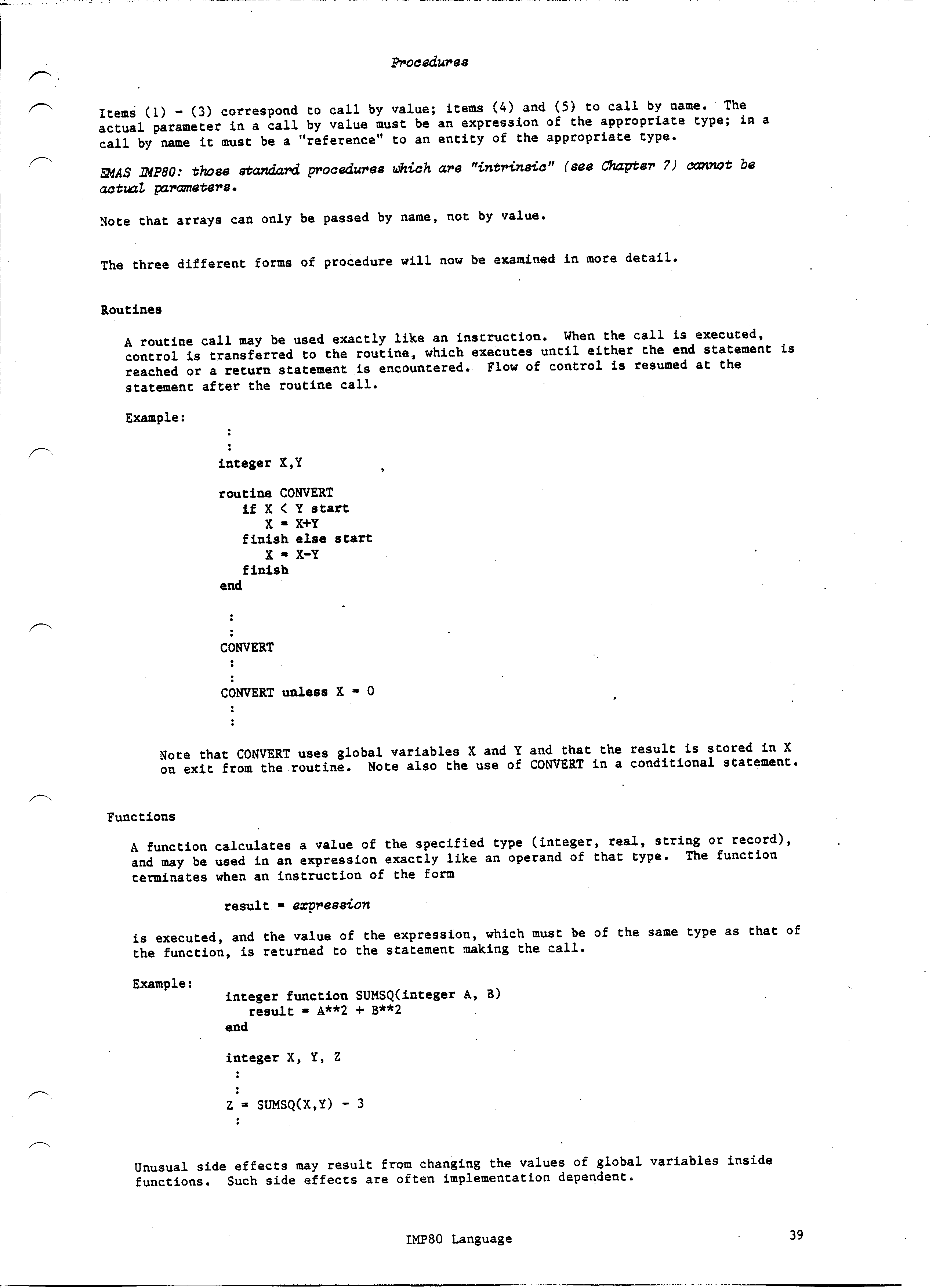 Procedures

Items (1) - (3) correspond to call by value; items (4) and (5) to call by name. The actual parameter in a call by value must be an expression of the appropriate type; in a call by name it must be a "reference" to an entity of the appropriate type.

EMAS IMP80: those standard procedures which are "intrinsic" (see Chapter 7) cannot be actual parameters.

Note that arrays can only be passed by name, not by value.

The three different forms of procedure will now be examined in more detail.

Routines

A routine call may be used exactly like an instruction. When the call is executed, control is transferred to the routine, which executes until either the end statement is reached or a return statement is encountered. Flow of control is resumed at the statement after the routine call.

Example:
:
:
integer X,Y

routine CONVERT
if X < Y start
X = X+Y
finish else start
X = X-Y
finish
end

:
:
CONVERT
:
:
CONVERT unless X = 0
:
:

Note that CONVERT uses global variables X and Y and that the result is stored in X on exit from the routine. Note also the use of CONVERT in a conditional statement.

Functions

A function calculates a value of the specified type (integer, real, string or record), and may be used in an expression exactly like an operand of that type. The function terminates when an instruction of the form

result = expression

is executed, and the value of the expression, which must be of the same type as that of the function, is returned to the statement making the call.

Example:
integer function SUMSQ(integer A, B)
result = A**2 + B**2
end

integer X, Y, Z
:
:
Z = SUMSQ(X,Y) - 3
:

Unusual side effects may result from changing the values of global variables inside functions. Such side effects are often implementation dependent.

IMP80 Language

39